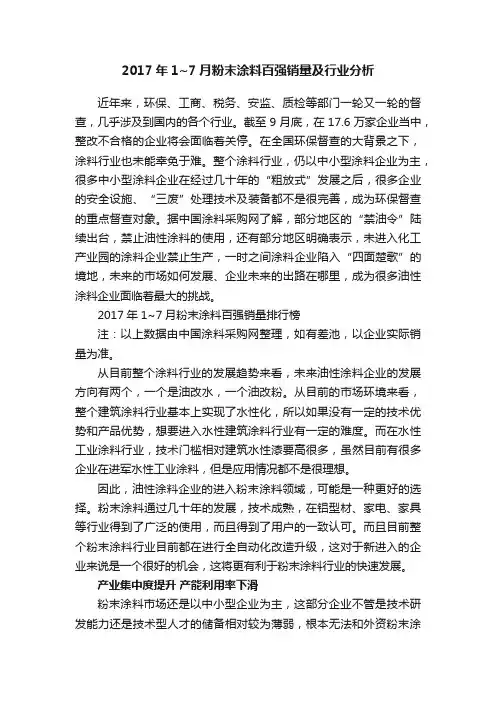 2017 年 1~7 月粉末涂料百强销量及行业分析

近年来，环保、工商、税务、安监、质检等部门一轮又一轮的督查，几乎涉及到国内的各个行业。截至 9 月底，在 17.6 万家企业当中，整改不合格的企业将会面临着关停。在全国环保督查的大背景之下，涂料行业也未能幸免于难。整个涂料行业，仍以中小型涂料企业为主，很多中小型涂料企业在经过几十年的“粗放式”发展之后，很多企业的安全设施、“三废”处理技术及装备都不是很完善，成为环保督查的重点督查对象。据中国涂料采购网了解，部分地区的“禁油令”陆续出台，禁止油性涂料的使用，还有部分地区明确表示，未进入化工产业园的涂料企业禁止生产，一时之间涂料企业陷入“四面楚歌”的境地，未来的市场如何发展、企业未来的出路在哪里，成为很多油性涂料企业面临着最大的挑战。

2017 年 1~7 月粉末涂料百强销量排行榜

注：以上数据由中国涂料采购网整理，如有差池，以企业实际销量为准。

从目前整个涂料行业的发展趋势来看，未来油性涂料企业的发展方向有两个，一个是油改水，一个油改粉。从目前的市场环境来看，整个建筑涂料行业基本上实现了水性化，所以如果没有一定的技术优势和产品优势，想要进入水性建筑涂料行业有一定的难度。而在水性工业涂料行业，技术门槛相对建筑水性漆要高很多，虽然目前有很多企业在进军水性工业涂料，但是应用情况都不是很理想。

因此，油性涂料企业的进入粉末涂料领域，可能是一种更好的选择。粉末涂料通过几十年的发展，技术成熟，在铝型材、家电、家具等行业得到了广泛的使用，而且得到了用户的一致认可。而且目前整个粉末涂料行业目前都在进行全自动化改造升级，这对于新进入的企业来说是一个很好的机会，这将更有利于粉末涂料行业的快速发展。

产业集中度提升 产能利用率下滑

粉末涂料市场还是以中小型企业为主，这部分企业不管是技术研发能力还是技术型人才的储备相对较为薄弱，根本无法和外资粉末涂